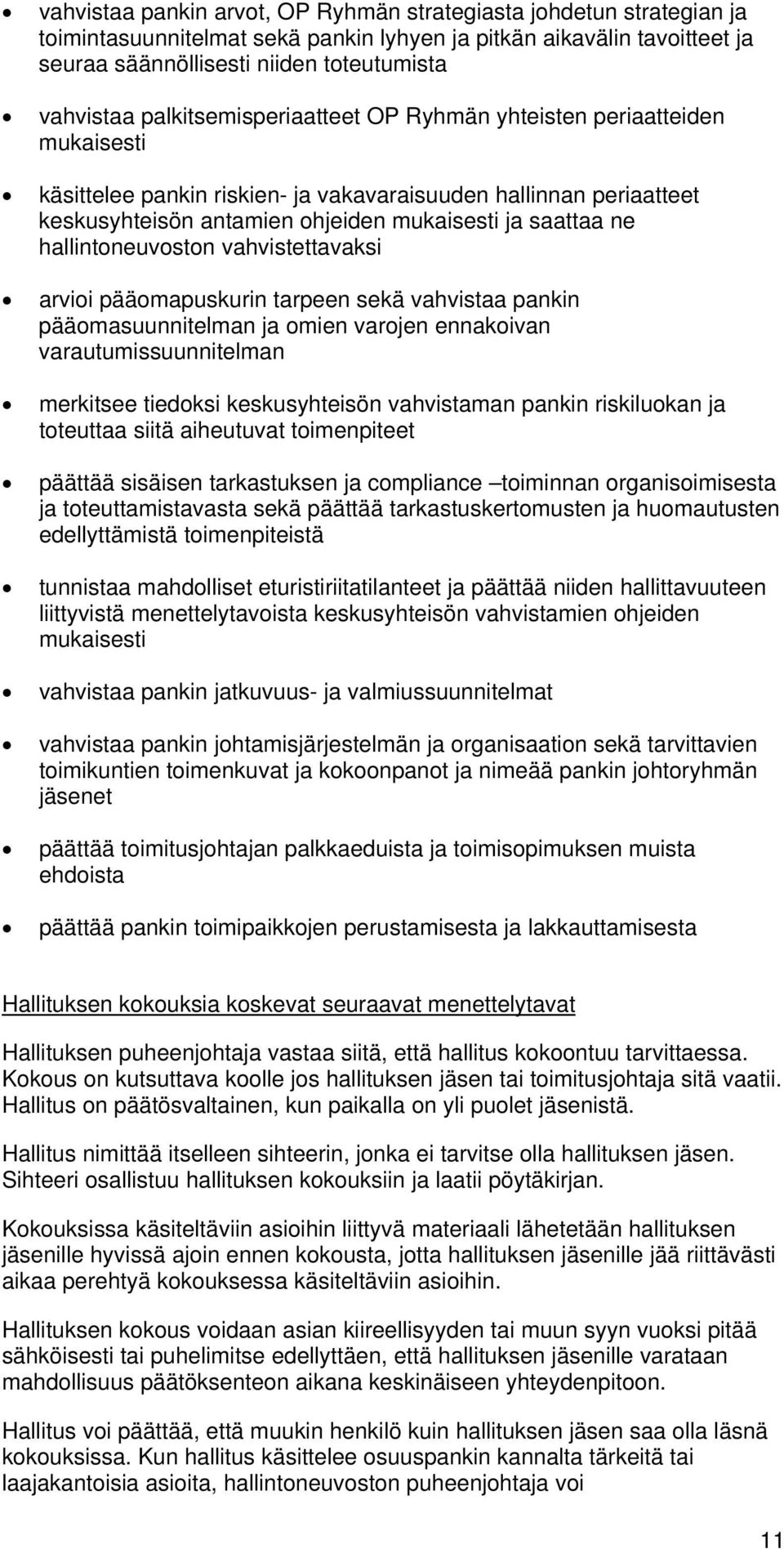 • vahvistaa pankin arvot, OP Ryhmän strategiasta johdetun strategian ja toimintasuunnitelmat sekä pankin lyhyen ja pitkän aikavälin tavoitteet ja seuraa säännöllisesti niiden toteutumista

• vahvistaa palkitsemisperiaatteet OP Ryhmän yhteisten periaatteiden mukaisesti

• käsittelee pankin riskien- ja vakavaraisuuden hallinnan periaatteet keskusyhteisön antamien ohjeiden mukaisesti ja saattaa ne hallintoneuvoston vahvistettavaksi

• arvioi pääomapuskurin tarpeen sekä vahvistaa pankin pääomasuunnitelman ja omien varojen ennakoivan varautumissuunnitelman

• merkitsee tiedoksi keskusyhteisön vahvistaman pankin riskiluokan ja toteuttaa siitä aiheutuvat toimenpiteet

• päättää sisäisen tarkastuksen ja compliance –toiminnan organisoimisesta ja toteuttamistavasta sekä päättää tarkastuskertomusten ja huomautusten edellyttämistä toimenpiteistä

• tunnistaa mahdolliset eturistiriitatilanteet ja päättää niiden hallittavuuteen liittyvistä menettelytavoista keskusyhteisön vahvistamien ohjeiden mukaisesti

• vahvistaa pankin jatkuvuus- ja valmiussuunnitelmat

• vahvistaa pankin johtamisjärjestelmän ja organisaation sekä tarvittavien toimikuntien toimenkuvat ja kokoonpanot ja nimeää pankin johtoryhmän jäsenet

• päättää toimitusjohtajan palkkaeduista ja toimisopimuksen muista ehdoista

• päättää pankin toimipaikkojen perustamisesta ja lakkauttamisesta

Hallituksen kokouksia koskevat seuraavat menettelytavat

Hallituksen puheenjohtaja vastaa siitä, että hallitus kokoontuu tarvittaessa. Kokous on kutsuttava koolle jos hallituksen jäsen tai toimitusjohtaja sitä vaatii. Hallitus on päätösvaltainen, kun paikalla on yli puolet jäsenistä.

Hallitus nimittää itselleen sihteerin, jonka ei tarvitse olla hallituksen jäsen. Sihteeri osallistuu hallituksen kokouksiin ja laatii pöytäkirjan.

Kokouksissa käsiteltäviin asioihin liittyvä materiaali lähetetään hallituksen jäsenille hyvissä ajoin ennen kokousta, jotta hallituksen jäsenille jää riittävästi aikaa perehtyä kokouksessa käsiteltäviin asioihin.

Hallituksen kokous voidaan asian kiireellisyyden tai muun syyn vuoksi pitää sähköisesti tai puhelimitse edellyttäen, että hallituksen jäsenille varataan mahdollisuus päätöksenteon aikana keskinäiseen yhteydenpitoon.

Hallitus voi päättää, että muukin henkilö kuin hallituksen jäsen saa olla läsnä kokouksissa. Kun hallitus käsittelee osuuspankin kannalta tärkeitä tai laajakantoisia asioita, hallintoneuvoston puheenjohtaja voi

11